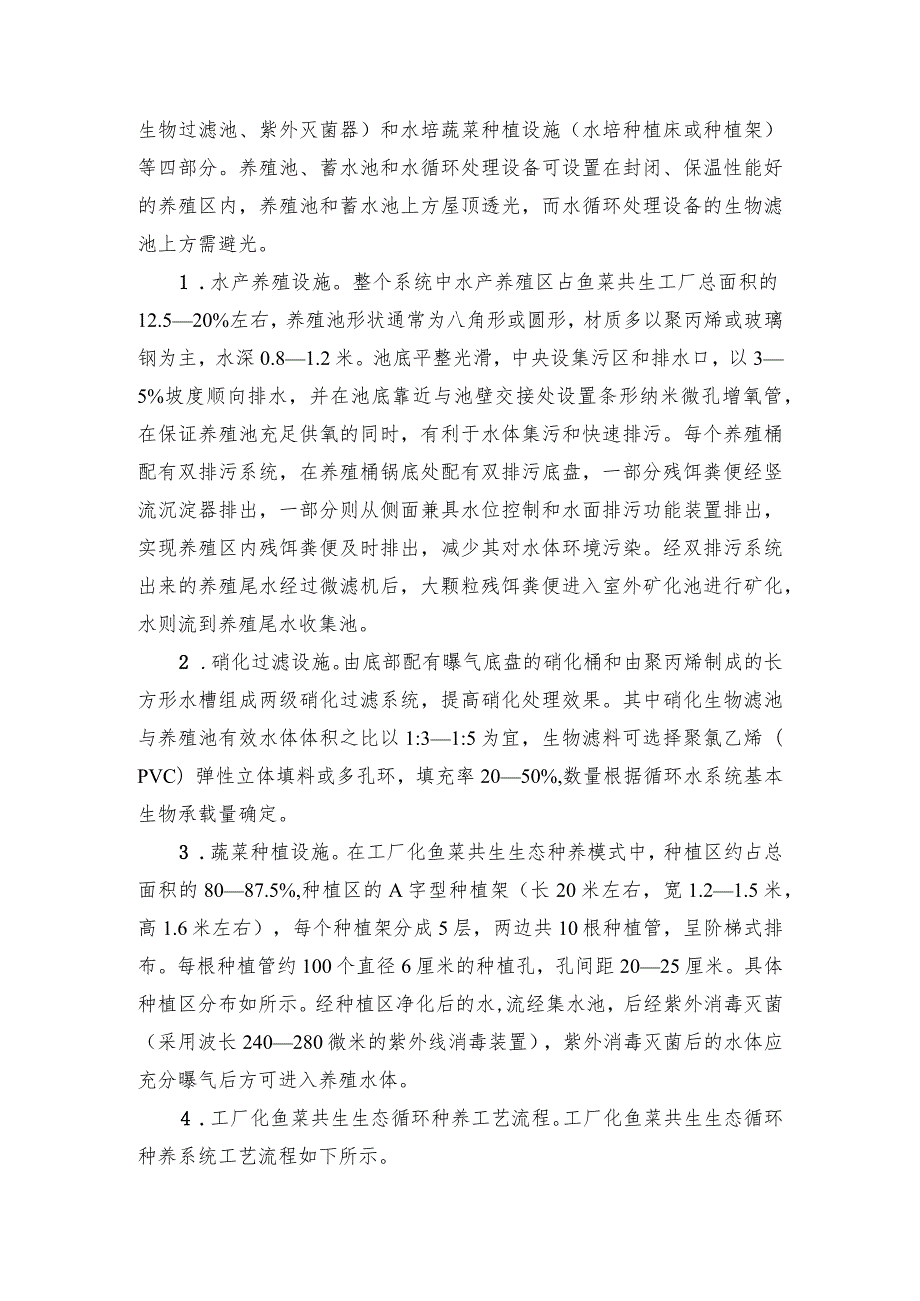 生物过滤池、紫外灭菌器）和水培蔬菜种植设施（水培种植床或种植架）等四部分。养殖池、蓄水池和水循环处理设备可设置在封闭、保温性能好的养殖区内，养殖池和蓄水池上方屋顶透光，而水循环处理设备的生物滤池上方需避光。

1．水产养殖设施。整个系统中水产养殖区占鱼菜共生工厂总面积的12.5—20%左右，养殖池形状通常为八角形或圆形，材质多以聚丙烯或玻璃钢为主，水深0.8—1.2米。池底平整光滑，中央设集污区和排水口，以3—5%坡度顺向排水，并在池底靠近与池壁交接处设置条形纳米微孔增氧管，在保证养殖池充足供氧的同时，有利于水体集污和快速排污。每个养殖桶配有双排污系统，在养殖桶锅底处配有双排污底盘，一部分残饵粪便经竖流沉淀器排出，一部分则从侧面兼具水位控制和水面排污功能装置排出，实现养殖区内残饵粪便及时排出，减少其对水体环境污染。经双排污系统出来的养殖尾水经过微滤机后，大颗粒残饵粪便进入室外矿化池进行矿化，水则流到养殖尾水收集池。

2．硝化过滤设施。由底部配有曝气底盘的硝化桶和由聚丙烯制成的长方形水槽组成两级硝化过滤系统，提高硝化处理效果。其中硝化生物滤池与养殖池有效水体体积之比以1:3—1:5为宜，生物滤料可选择聚氯乙烯（PVC）弹性立体填料或多孔环，填充率20—50%,数量根据循环水系统基本生物承载量确定。

3．蔬菜种植设施。在工厂化鱼菜共生生态种养模式中，种植区约占总面积的80—87.5%,种植区的A字型种植架（长20米左右，宽1.2—1.5米，高1.6米左右），每个种植架分成5层，两边共10根种植管，呈阶梯式排布。每根种植管约100个直径6厘米的种植孔，孔间距20—25厘米。具体种植区分布如所示。经种植区净化后的水，流经集水池，后经紫外消毒灭菌（采用波长240—280微米的紫外线消毒装置），紫外消毒灭菌后的水体应充分曝气后方可进入养殖水体。

4．工厂化鱼菜共生生态循环种养工艺流程。工厂化鱼菜共生生态循环种养系统工艺流程如下所示。